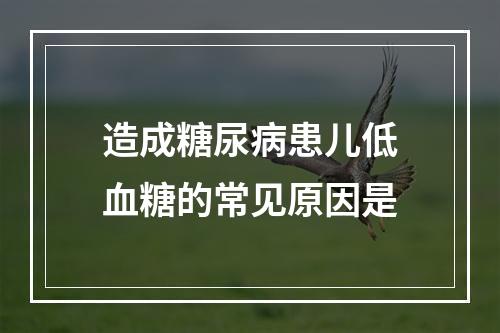 造成糖尿病患儿低血糖的常见原因是